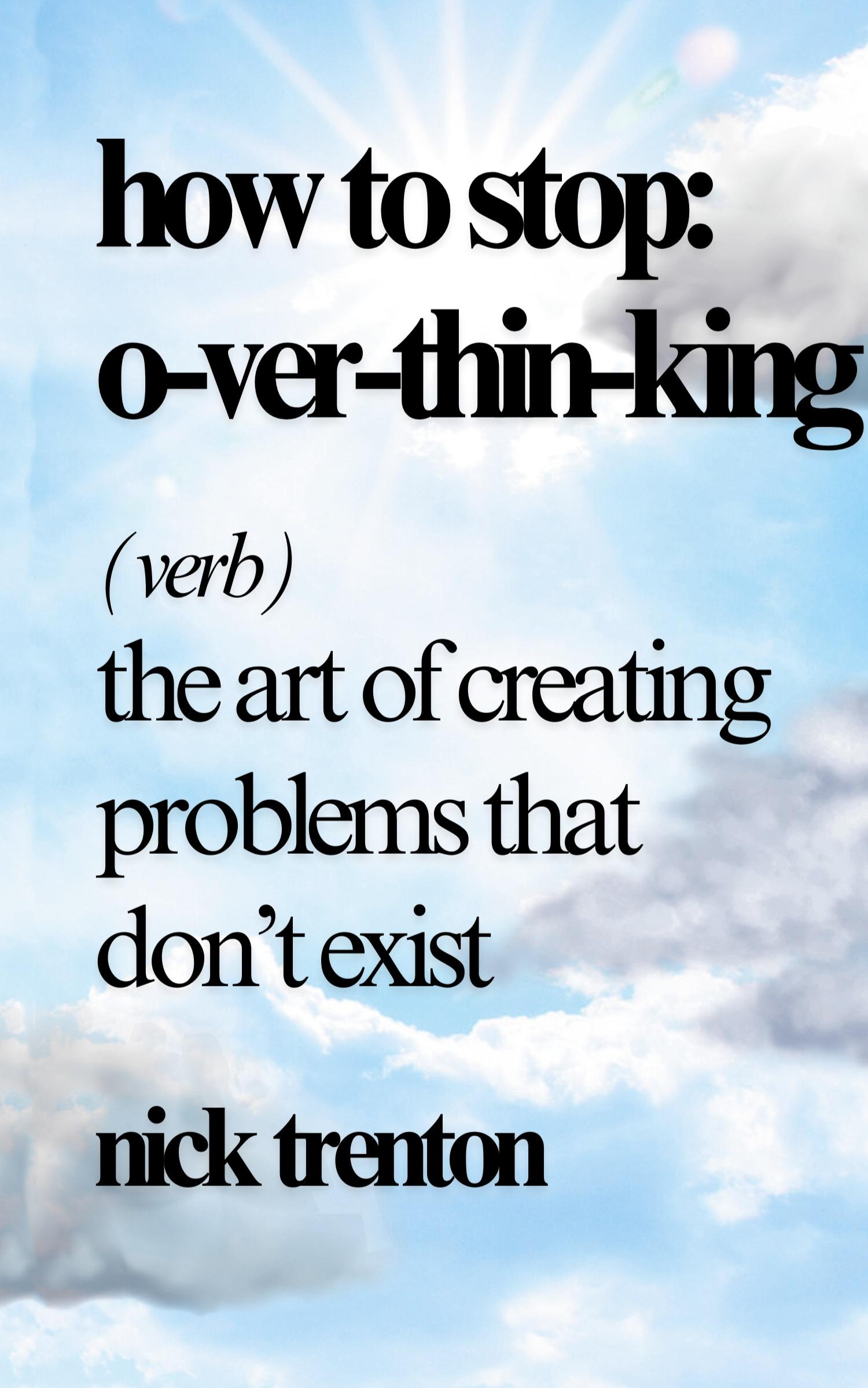 how to stop:
o-ver-thin-king

(verb)
the art of creating problems that don't exist

nick trenton